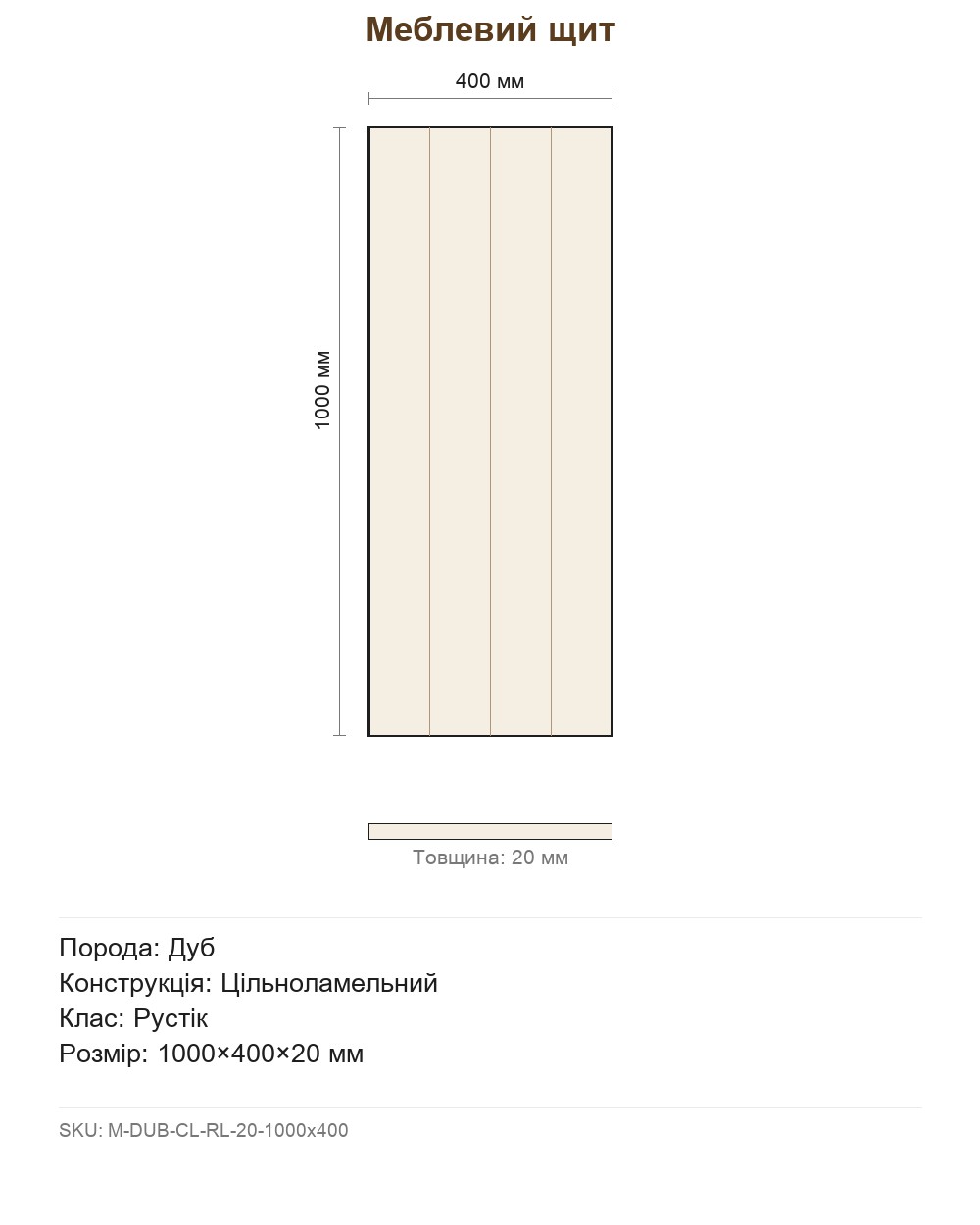 Меблевий щит

400 мм

1000 мм

Товщина: 20 мм

Порода: Дуб
Конструкція: Цільноламельний
Клас: Рустік
Розмір: 1000×400×20 мм

SKU: M-DUB-CL-RL-20-1000x400